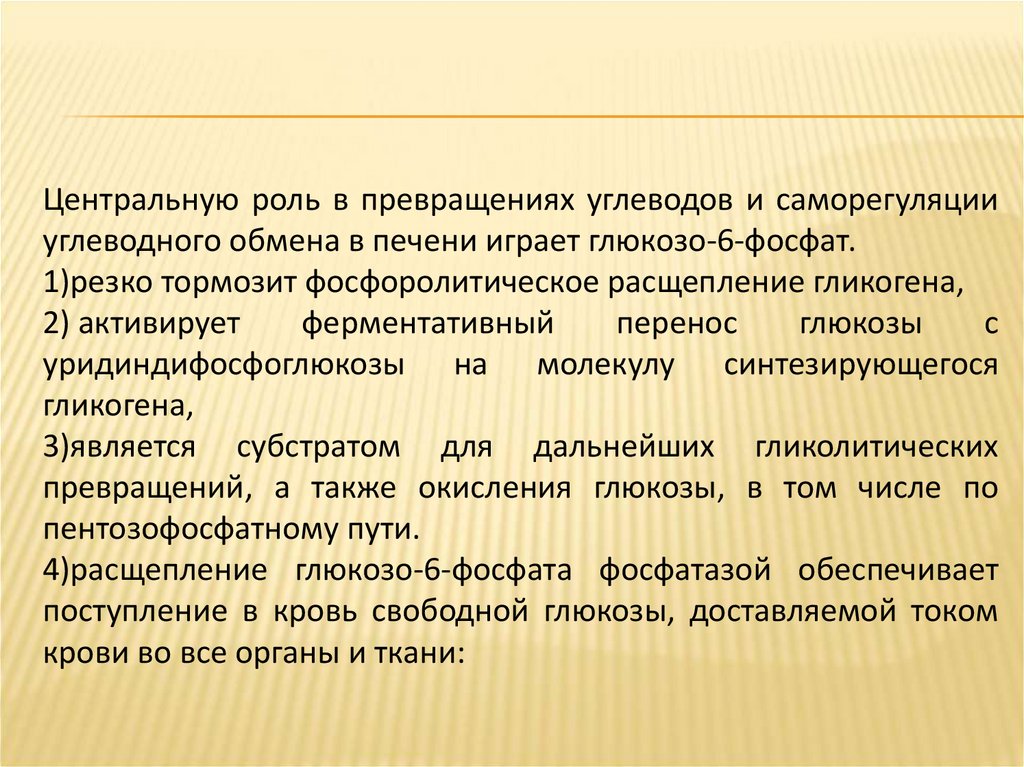 Центральную роль в превращениях углеводов и саморегуляции углеводного обмена в печени играет глюкозо-6-фосфат.
1)резко тормозит фосфоролитическое расщепление гликогена,
2) активирует ферментативный перенос глюкозы с уридиндифосфоглюкозы на молекулу синтезирующегося гликогена,
3)является субстратом для дальнейших гликолитических превращений, а также окисления глюкозы, в том числе по пентозофосфатному пути.
4)расщепление глюкозо-6-фосфата фосфатазой обеспечивает поступление в кровь свободной глюкозы, доставляемой током крови во все органы и ткани: